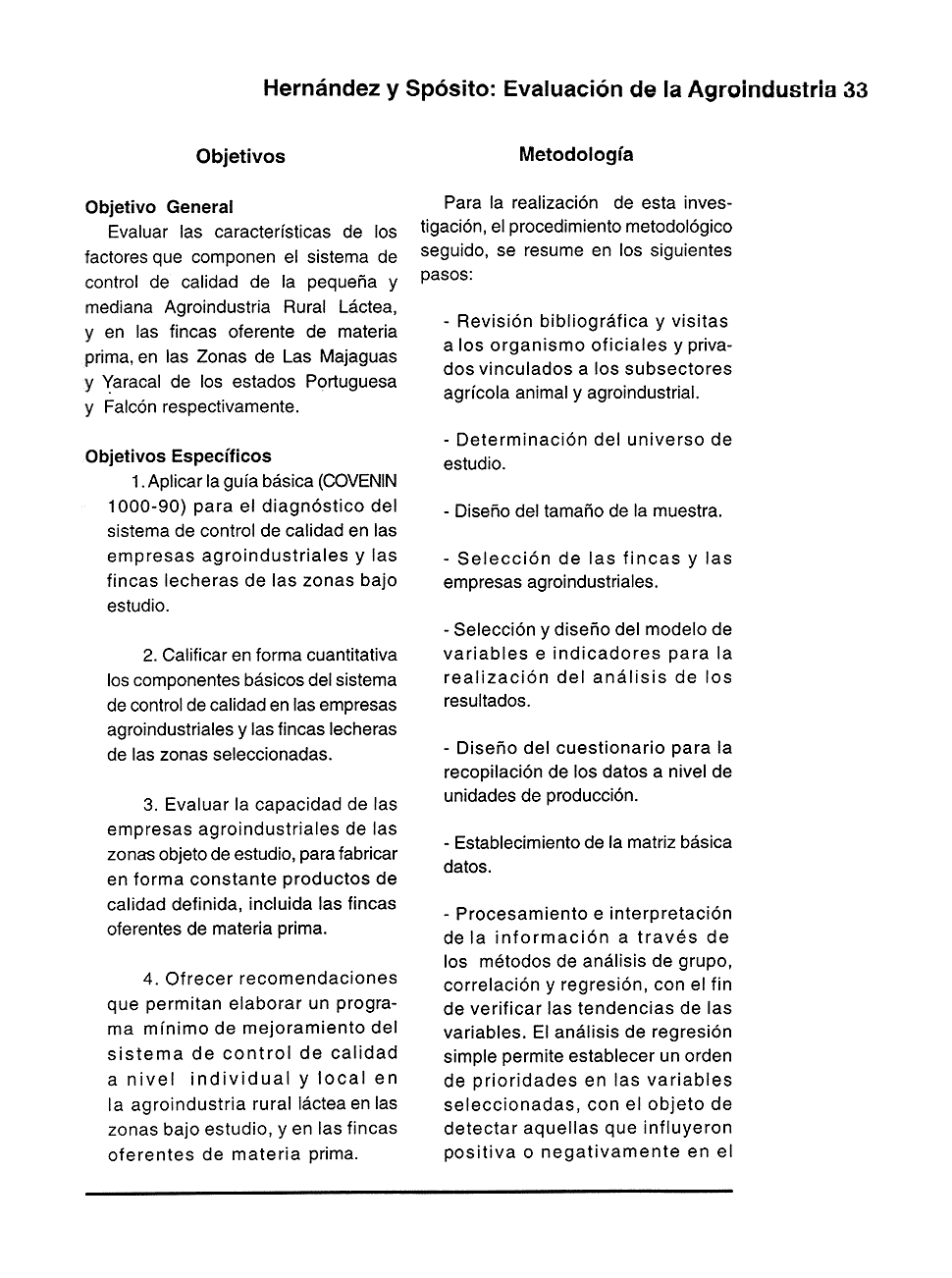 Hernández y Spósito: Evaluación de la Agroindustria 33

Objetivos

Objetivo General
Evaluar las características de los factores que componen el sistema de control de calidad de la pequeña y mediana Agroindustria Rural Láctea, y en las fincas oferente de materia prima, en las Zonas de Las Majaguas y Yaracal de los estados Portuguesa y Falcón respectivamente.

Objetivos Específicos
1. Aplicar la guía básica (COVENIN 1000-90) para el diagnóstico del sistema de control de calidad en las empresas agroindustriales y las fincas lecheras de las zonas bajo estudio.

2. Calificar en forma cuantitativa los componentes básicos del sistema de control de calidad en las empresas agroindustriales y las fincas lecheras de las zonas seleccionadas.

3. Evaluar la capacidad de las empresas agroindustriales de las zonas objeto de estudio, para fabricar en forma constante productos de calidad definida, incluida las fincas oferentes de materia prima.

4. Ofrecer recomendaciones que permitan elaborar un programa mínimo de mejoramiento del sistema de control de calidad a nivel individual y local en la agroindustria rural láctea en las zonas bajo estudio, y en las fincas oferentes de materia prima.

Metodología

Para la realización de esta investigación, el procedimiento metodológico seguido, se resume en los siguientes pasos:

- Revisión bibliográfica y visitas a los organismo oficiales y privados vinculados a los subsectores agrícola animal y agroindustrial.

- Determinación del universo de estudio.

- Diseño del tamaño de la muestra.

- Selección de las fincas y las empresas agroindustriales.

- Selección y diseño del modelo de variables e indicadores para la realización del análisis de los resultados.

- Diseño del cuestionario para la recopilación de los datos a nivel de unidades de producción.

- Establecimiento de la matriz básica datos.

- Procesamiento e interpretación de la información a través de los métodos de análisis de grupo, correlación y regresión, con el fin de verificar las tendencias de las variables. El análisis de regresión simple permite establecer un orden de prioridades en las variables seleccionadas, con el objeto de detectar aquellas que influyeron positiva o negativamente en el